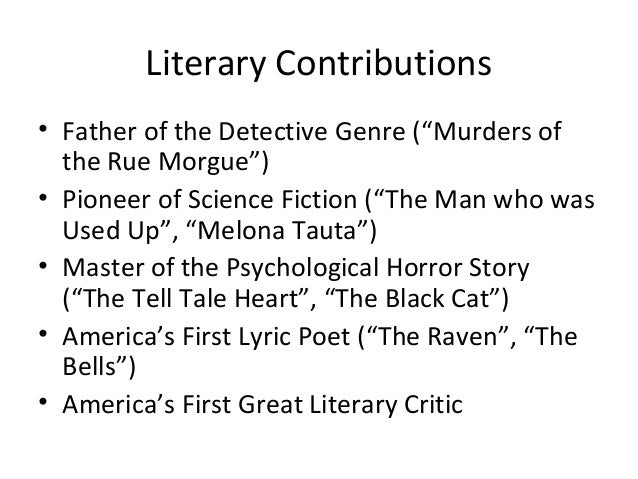 Literary Contributions

• Father of the Detective Genre ("Murders of the Rue Morgue")
• Pioneer of Science Fiction ("The Man who was Used Up", "Melona Tauta")
• Master of the Psychological Horror Story ("The Tell Tale Heart", "The Black Cat")
• America's First Lyric Poet ("The Raven", "The Bells")
• America's First Great Literary Critic